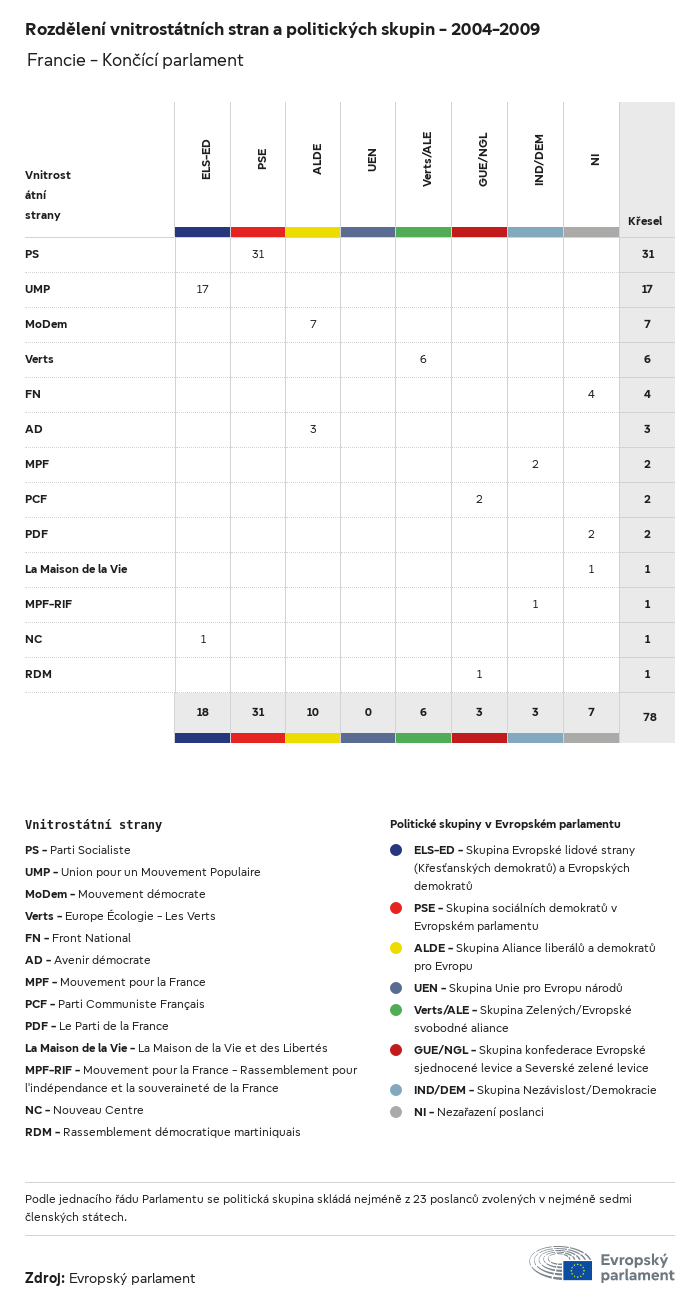 Rozdělení vnitrostátních stran a politických skupin – 2004–2009

Francie – Končící parlament

| Vnitrostátní strany | ELS-ED | PSE | ALDE | UEN | Verts/ALE | GUE/NGL | IND/DEM | NI | Křesel |
|---|---|---|---|---|---|---|---|---|---|
| PS | | 31 | | | | | | | 31 |
| UMP | 17 | | | | | | | | 17 |
| MoDem | | | 7 | | | | | | 7 |
| Verts | | | | | 6 | | | | 6 |
| FN | | | | | | | | 4 | 4 |
| AD | | | 3 | | | | | | 3 |
| MPF | | | | | | | 2 | | 2 |
| PCF | | | | | | 2 | | | 2 |
| PDF | | | | | | | | 2 | 2 |
| La Maison de la Vie | | | | | | | | 1 | 1 |
| MPF-RIF | | | | | | | 1 | | 1 |
| NC | 1 | | | | | | | | 1 |
| RDM | | | | | | 1 | | | 1 |
| | 18 | 31 | 10 | 0 | 6 | 3 | 3 | 7 | 78 |

Vnitrostátní strany

PS – Parti Socialiste
UMP – Union pour un Mouvement Populaire
MoDem – Mouvement démocrate
Verts – Europe Écologie – Les Verts
FN – Front National
AD – Avenir démocrate
MPF – Mouvement pour la France
PCF – Parti Communiste Français
PDF – Le Parti de la France
La Maison de la Vie – La Maison de la Vie et des Libertés
MPF-RIF – Mouvement pour la France – Rassemblement pour l'indépendance et la souveraineté de la France
NC – Nouveau Centre
RDM – Rassemblement démocratique martiniquais

Politické skupiny v Evropském parlamentu

ELS-ED – Skupina Evropské lidové strany (Křesťanských demokratů) a Evropských demokratů
PSE – Skupina sociálních demokratů v Evropském parlamentu
ALDE – Skupina Aliance liberálů a demokratů pro Evropu
UEN – Skupina Unie pro Evropu národů
Verts/ALE – Skupina Zelených/Evropské svobodné aliance
GUE/NGL – Skupina konfederace Evropské sjednocené levice a Severské zelené levice
IND/DEM – Skupina Nezávislost/Demokracie
NI – Nezařazení poslanci

Podle jednacího řádu Parlamentu se politická skupina skládá nejméně z 23 poslanců zvolených v nejméně sedmi členských státech.

Zdroj: Evropský parlament

Evropský parlament